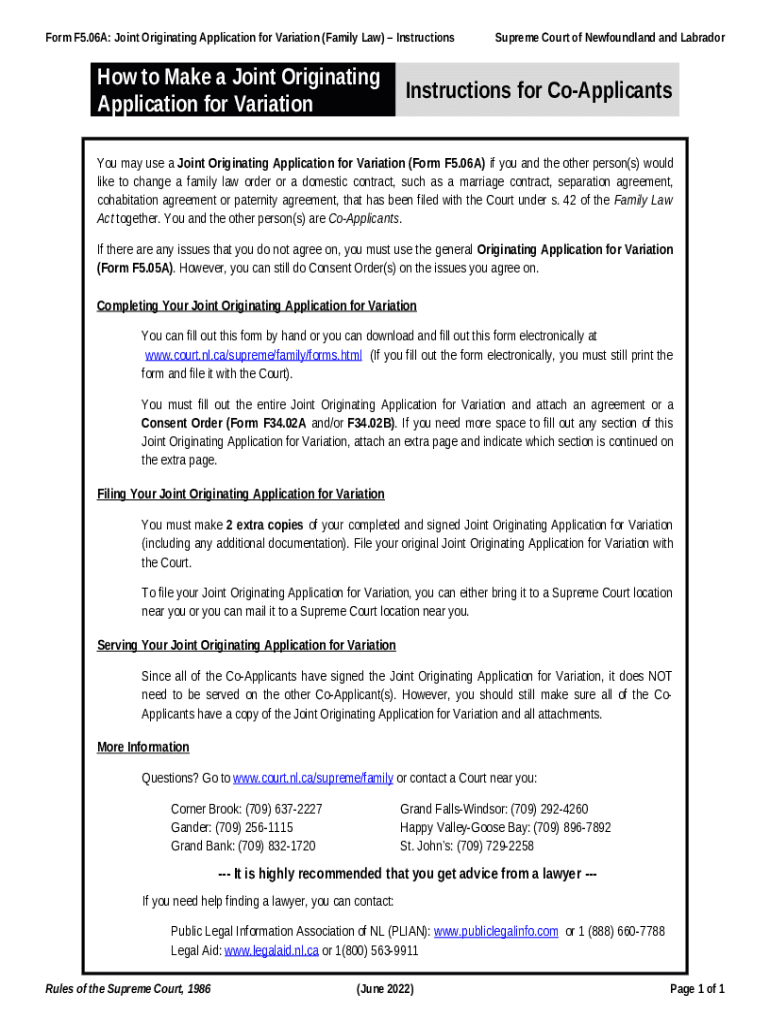 Form F5.06A: Joint Originating Application for Variation (Family Law) – Instructions Supreme Court of Newfoundland and Labrador

How to Make a Joint Originating Application for Variation

Instructions for Co-Applicants

You may use a Joint Originating Application for Variation (Form F5.06A) if you and the other person(s) would like to change a family law order or a domestic contract, such as a marriage contract, separation agreement, cohabitation agreement or paternity agreement, that has been filed with the Court under s. 42 of the Family Law Act together. You and the other person(s) are Co-Applicants.

If there are any issues that you do not agree on, you must use the general Originating Application for Variation (Form F5.05A). However, you can still do Consent Order(s) on the issues you agree on.

Completing Your Joint Originating Application for Variation

You can fill out this form by hand or you can download and fill out this form electronically at www.court.nl.ca/supreme/family/forms.html (If you fill out the form electronically, you must still print the form and file it with the Court).

You must fill out the entire Joint Originating Application for Variation and attach an agreement or a Consent Order (Form F34.02A and/or F34.02B). If you need more space to fill out any section of this Joint Originating Application for Variation, attach an extra page and indicate which section is continued on the extra page.

Filing Your Joint Originating Application for Variation

You must make 2 extra copies of your completed and signed Joint Originating Application for Variation (including any additional documentation). File your original Joint Originating Application for Variation with the Court.

To file your Joint Originating Application for Variation, you can either bring it to a Supreme Court location near you or you can mail it to a Supreme Court location near you.

Serving Your Joint Originating Application for Variation

Since all of the Co-Applicants have signed the Joint Originating Application for Variation, it does NOT need to be served on the other Co-Applicant(s). However, you should still make sure all of the Co-Applicants have a copy of the Joint Originating Application for Variation and all attachments.

More Information

Questions? Go to www.court.nl.ca/supreme/family or contact a Court near you:

Corner Brook: (709) 637-2227
Gander: (709) 256-1115
Grand Bank: (709) 832-1720

Grand Falls-Windsor: (709) 292-4260
Happy Valley-Goose Bay: (709) 896-7892
St. John's: (709) 729-2258

--- It is highly recommended that you get advice from a lawyer ---

If you need help finding a lawyer, you can contact:

Public Legal Information Association of NL (PLIAN): www.publiclegalinfo.com or 1 (888) 660-7788
Legal Aid: www.legalaid.nl.ca or 1(800) 563-9911

Rules of the Supreme Court, 1986 (June 2022) Page 1 of 1